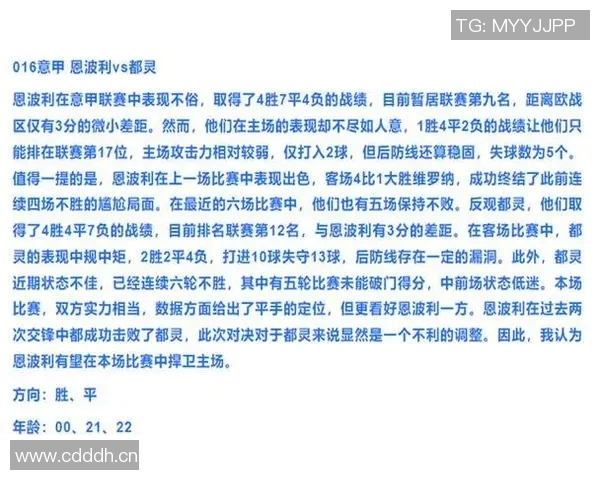 TG: MYYJJPP

016意甲 恩波利vs都灵

恩波利在意甲联赛中表现不俗，取得了4胜7平4负的战绩，目前暂居联赛第九名，距离欧战区仅有3分的微小差距。然而，他们在主场的表现却不尽如人意，1胜4平2负的战绩让他们只能排在联赛第17位，主场攻击力相对较弱，仅打入2球，但后防线还算稳固，失球数为5个。值得一提的是，恩波利在上一场比赛中表现出色，客场4比1大胜维罗纳，成功终结了此前连续四场不胜的尴尬局面。在最近的六场比赛中，他们也有五场保持不败。反观都灵，他们取得了4胜4平7负的战绩，目前排名联赛第12名，与恩波利有3分的差距。在客场比赛中，都灵的表现中规中矩，2胜2平4负，打进10球失守13球，后防线存在一定的漏洞。此外，都灵近期状态不佳，已经连续六轮不胜，其中有五轮比赛未能破门得分，中前场状态低迷。本场比赛，双方实力相当，数据方面给出了平手的定位，但更看好恩波利一方。恩波利在过去两次交锋中都成功击败了都灵，此次对决对于都灵来说显然是一个不利的调整。因此，我认为恩波利有望在本场比赛中捍卫主场。

方向：胜、平

年龄：00、21、22

www.cdddh.cn